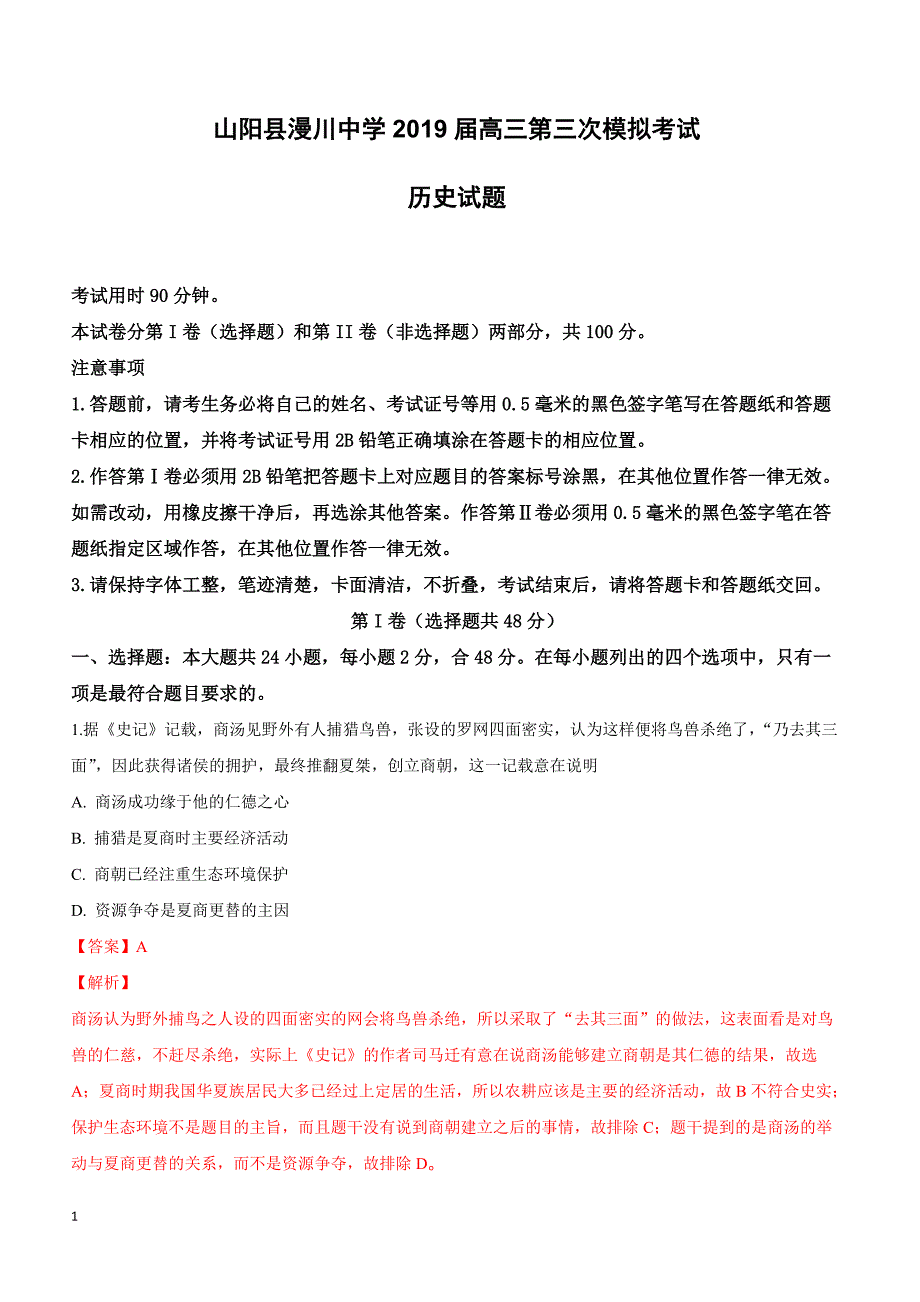 山阳县漫川中学 2019 届高三第三次模拟考试

历史试题

考试用时 90 分钟。

本试卷分第 I 卷（选择题）和第 II 卷（非选择题）两部分，共 100 分。

注意事项

1.答题前，请考生务必将自己的姓名、考试证号等用 0.5 毫米的黑色签字笔写在答题纸和答题卡相应的位置，并将考试证号用 2B 铅笔正确填涂在答题卡的相应位置。

2.作答第 I 卷必须用 2B 铅笔把答题卡上对应题目的答案标号涂黑，在其他位置作答一律无效。如需改动，用橡皮擦干净后，再选涂其他答案。作答第Ⅱ卷必须用 0.5 毫米的黑色签字笔在答题纸指定区域作答，在其他位置作答一律无效。

3.请保持字体工整，笔迹清楚，卡面清洁，不折叠，考试结束后，请将答题卡和答题纸交回。

第 I 卷（选择题共 48 分）

一、选择题：本大题共 24 小题，每小题 2 分，合 48 分。在每小题列出的四个选项中，只有一项是最符合题目要求的。

1.据《史记》记载，商汤见野外有人捕猎鸟兽，张设的罗网四面密实，认为这样便将鸟兽杀绝了，“乃去其三面”，因此获得诸侯的拥护，最终推翻夏桀，创立商朝，这一记载意在说明

A. 商汤成功缘于他的仁德之心

B. 捕猎是夏商时主要经济活动

C. 商朝已经注重生态环境保护

D. 资源争夺是夏商更替的主因

【答案】A

【解析】

商汤认为野外捕鸟之人设的四面密实的网会将鸟兽杀绝，所以采取了“去其三面”的做法，这表面看是对鸟兽的仁慈，不赶尽杀绝，实际上《史记》的作者司马迁有意在说商汤能够建立商朝是其仁德的结果，故选 A；夏商时期我国华夏族居民大多已经过上定居的生活，所以农耕应该是主要的经济活动，故 B 不符合史实；保护生态环境不是题目的主旨，而且题干没有说到商朝建立之后的事情，故排除 C；题干提到的是商汤的举动与夏商更替的关系，而不是资源争夺，故排除 D。

1